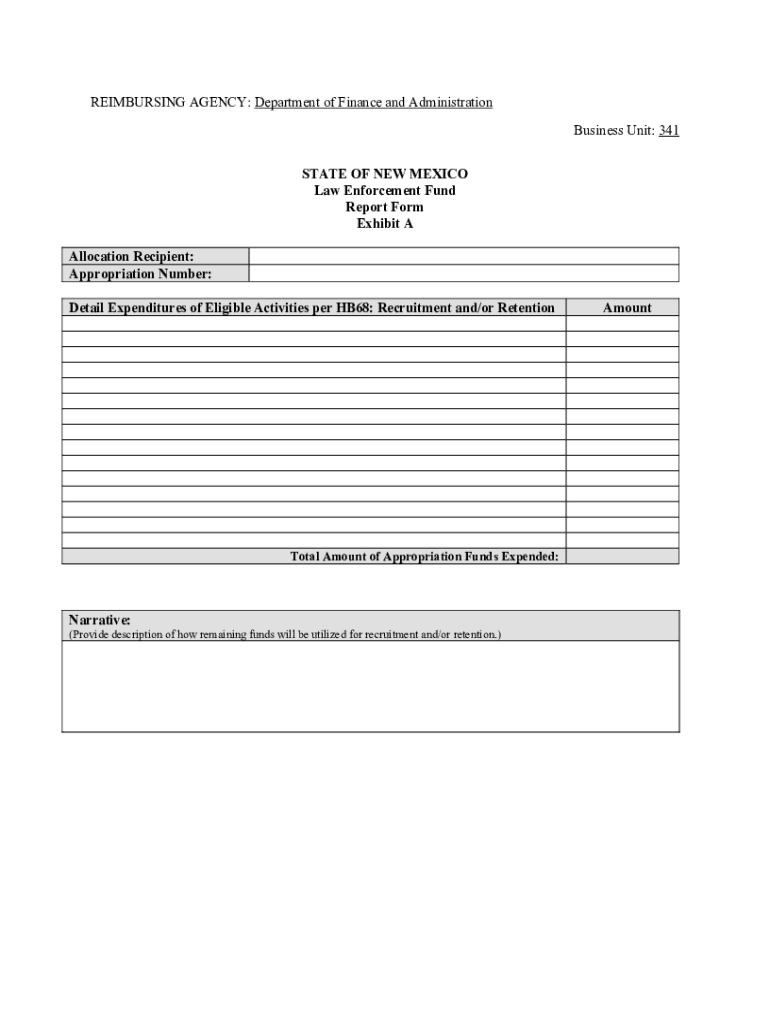 REIMBURSING AGENCY: Department of Finance and Administration

Business Unit: 341

STATE OF NEW MEXICO
Law Enforcement Fund
Report Form
Exhibit A

| Allocation Recipient: | |
|---|---|
| Appropriation Number: | |

| Detail Expenditures of Eligible Activities per HB68: Recruitment and/or Retention | Amount |
|---|---|
| | |
| | |
| | |
| | |
| | |
| | |
| | |
| | |
| | |
| | |
| | |
| | |
| | |
| | |
| | |
| Total Amount of Appropriation Funds Expended: | |

Narrative:
(Provide description of how remaining funds will be utilized for recruitment and/or retention.)